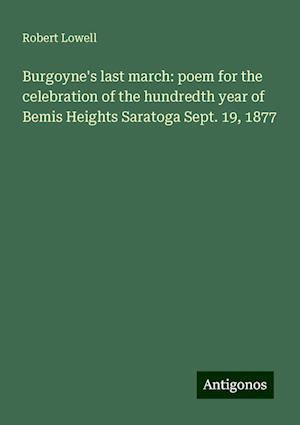 Robert Lowell

Burgoyne's last march: poem for the celebration of the hundredth year of Bemis Heights Saratoga Sept. 19, 1877

Antigonos